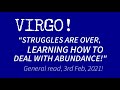 VIRGO!

"STRUGGLES ARE OVER, LEARNING HOW TO DEAL WITH ABUNDANCE!"

General read, 3rd Feb, 2021!